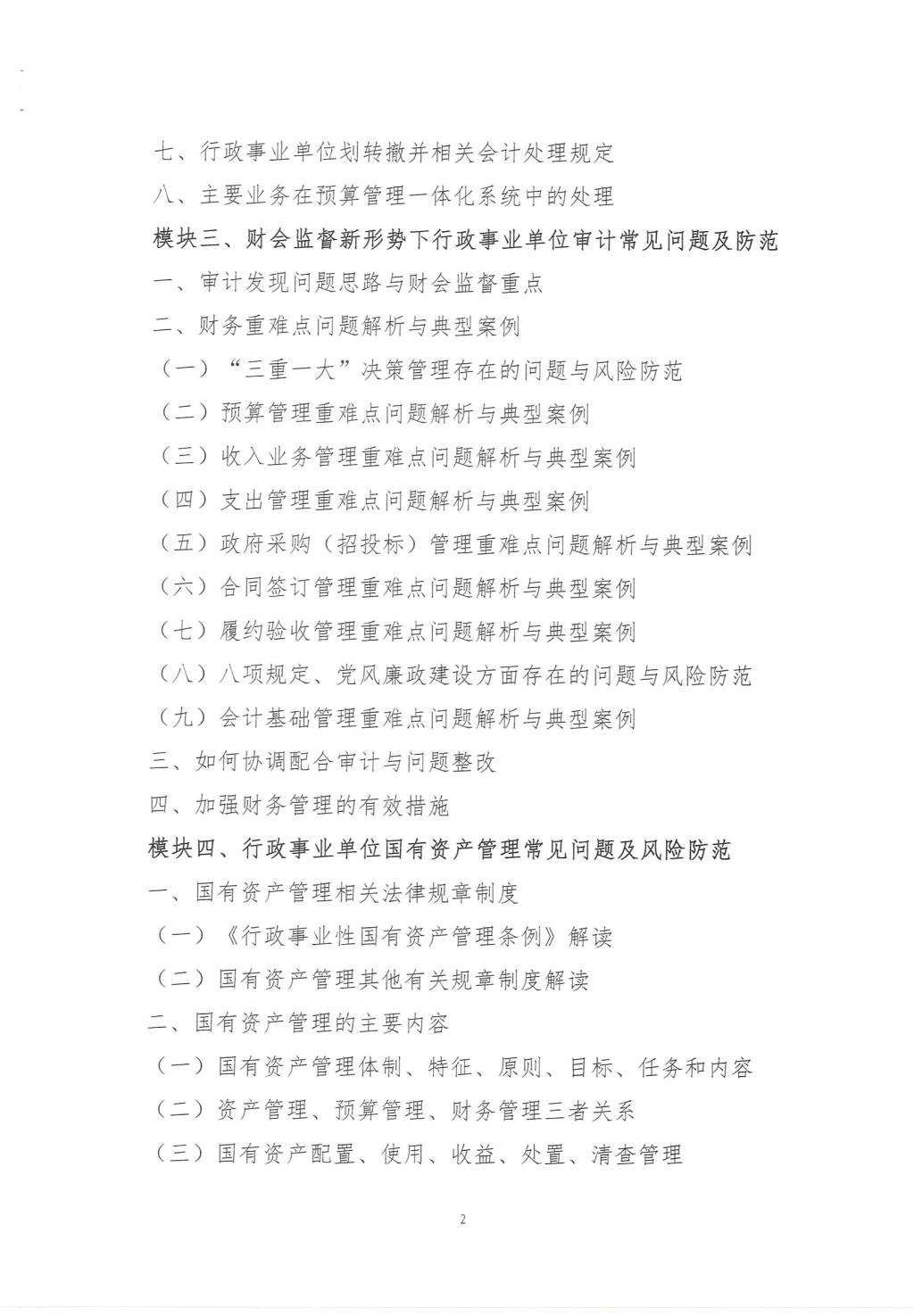 七、行政事业单位划转撤并相关会计处理规定

八、主要业务在预算管理一体化系统中的处理

模块三、财会监督新形势下行政事业单位审计常见问题及防范

一、审计发现问题思路与财会监督重点

二、财务重难点问题解析与典型案例

（一）“三重一大”决策管理存在的问题与风险防范

（二）预算管理重难点问题解析与典型案例

（三）收入业务管理重难点问题解析与典型案例

（四）支出管理重难点问题解析与典型案例

（五）政府采购（招投标）管理重难点问题解析与典型案例

（六）合同签订管理重难点问题解析与典型案例

（七）履约验收管理重难点问题解析与典型案例

（八）八项规定、党风廉政建设方面存在的问题与风险防范

（九）会计基础管理重难点问题解析与典型案例

三、如何协调配合审计与问题整改

四、加强财务管理的有效措施

模块四、行政事业单位国有资产管理常见问题及风险防范

一、国有资产管理相关法律规章制度

（一）《行政事业性国有资产管理条例》解读

（二）国有资产管理其他有关规章制度解读

二、国有资产管理的主要内容

（一）国有资产管理体制、特征、原则、目标、任务和内容

（二）资产管理、预算管理、财务管理三者关系

（三）国有资产配置、使用、收益、处置、清查管理

2